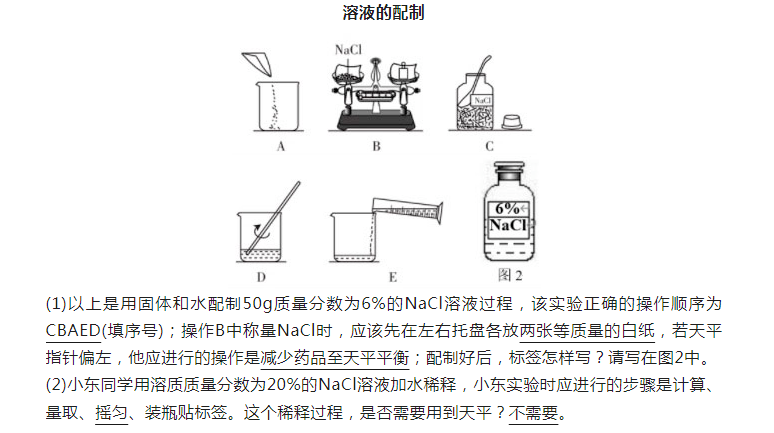 溶液的配制

NaCl

A

B

NaCl

C

D

E

6%

NaCl

图2

(1)以上是用固体和水配制50g质量分数为6%的NaCl溶液过程，该实验正确的操作顺序为CBAED(填序号)；操作B中称量NaCl时，应该先在左右托盘各放两张等质量的白纸，若天平指针偏左，他应进行的操作是减少药品至天平平衡；配制好后，标签怎样写？请写在图2中。

(2)小东同学用溶质质量分数为20%的NaCl溶液加水稀释，小东实验时应进行的步骤是计算、量取、摇匀、装瓶贴标签。这个稀释过程，是否需要用到天平？不需要。